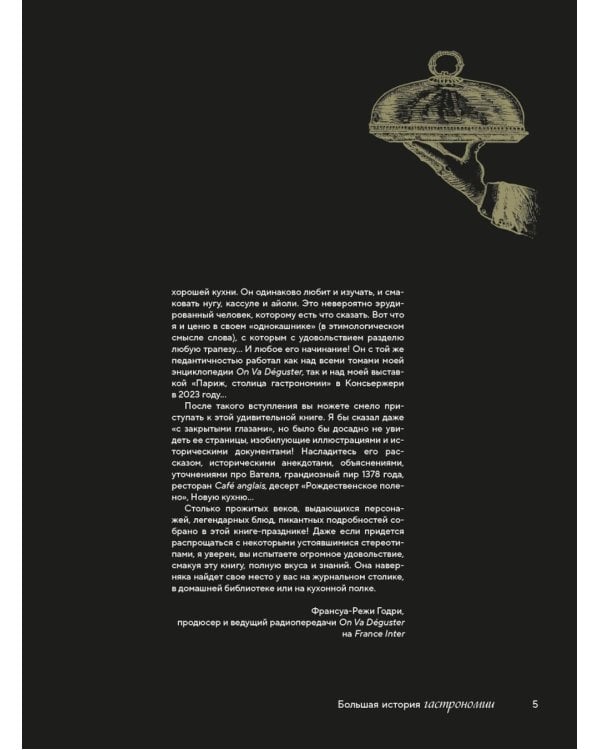 хорошей кухни. Он одинаково любит и изучать, и смаковать нугу, кассуле и айоли. Это невероятно эрудированный человек, которому есть что сказать. Вот что я и ценю в своем «однокашнике» (в этимологическом смысле слова), с которым с удовольствием разделю любую трапезу... И любое его начинание! Он с той же педантичностью работал как над всеми томами моей энциклопедии On Va Déguster, так и над моей выставкой «Париж, столица гастрономии» в Консьержери в 2023 году...

После такого вступления вы можете смело приступать к этой удивительной книге. Я бы сказал даже «с закрытыми глазами», но было бы досадно не увидеть ее страницы, изобилующие иллюстрациями и историческими документами! Насладитесь его рассказом, историческими анекдотами, объяснениями, уточнениями про Вателя, грандиозный пир 1378 года, ресторан Café anglais, десерт «Рождественское полено», Новую кухню...

Столько прожитых веков, выдающихся персонажей, легендарных блюд, пикантных подробностей собрано в этой книге-празднике! Даже если придется распрощаться с некоторыми устоявшимися стереотипами, я уверен, вы испытаете огромное удовольствие, смакуя эту книгу, полную вкуса и знаний. Она наверняка найдет свое место у вас на журнальном столике, в домашней библиотеке или на кухонной полке.

Франсуа-Режи Годри,
продюсер и ведущий радиопередачи On Va Déguster
на France Inter

Большая история гастрономии 5